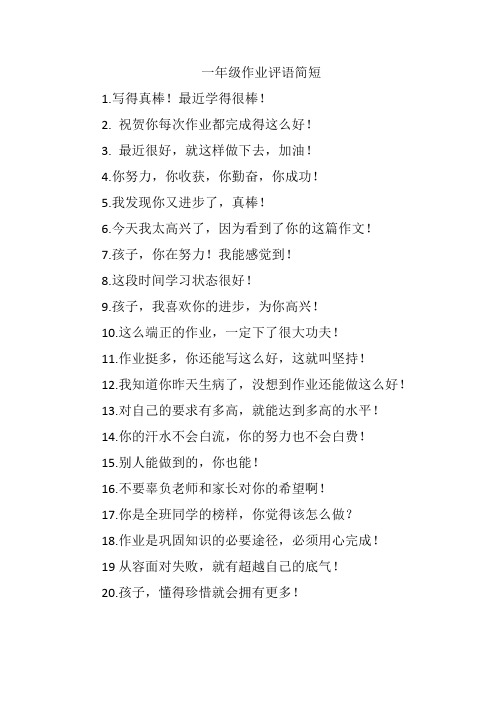 一年级作业评语简短

1.写得真棒！最近学得很棒！

2. 祝贺你每次作业都完成得这么好！

3. 最近很好，就这样做下去，加油！

4.你努力，你收获，你勤奋，你成功！

5.我发现你又进步了，真棒！

6.今天我太高兴了，因为看到了你的这篇作文！

7.孩子，你在努力！我能感觉到！

8.这段时间学习状态很好！

9.孩子，我喜欢你的进步，为你高兴！

10.这么端正的作业，一定下了很大功夫！

11.作业挺多，你还能写这么好，这就叫坚持！

12.我知道你昨天生病了，没想到作业还能做这么好！

13.对自己的要求有多高，就能达到多高的水平！

14.你的汗水不会白流，你的努力也不会白费！

15.别人能做到的，你也能！

16.不要辜负老师和家长对你的希望啊！

17.你是全班同学的榜样，你觉得该怎么做？

18.作业是巩固知识的必要途径，必须用心完成！

19 从容面对失败，就有超越自己的底气！

20.孩子，懂得珍惜就会拥有更多！